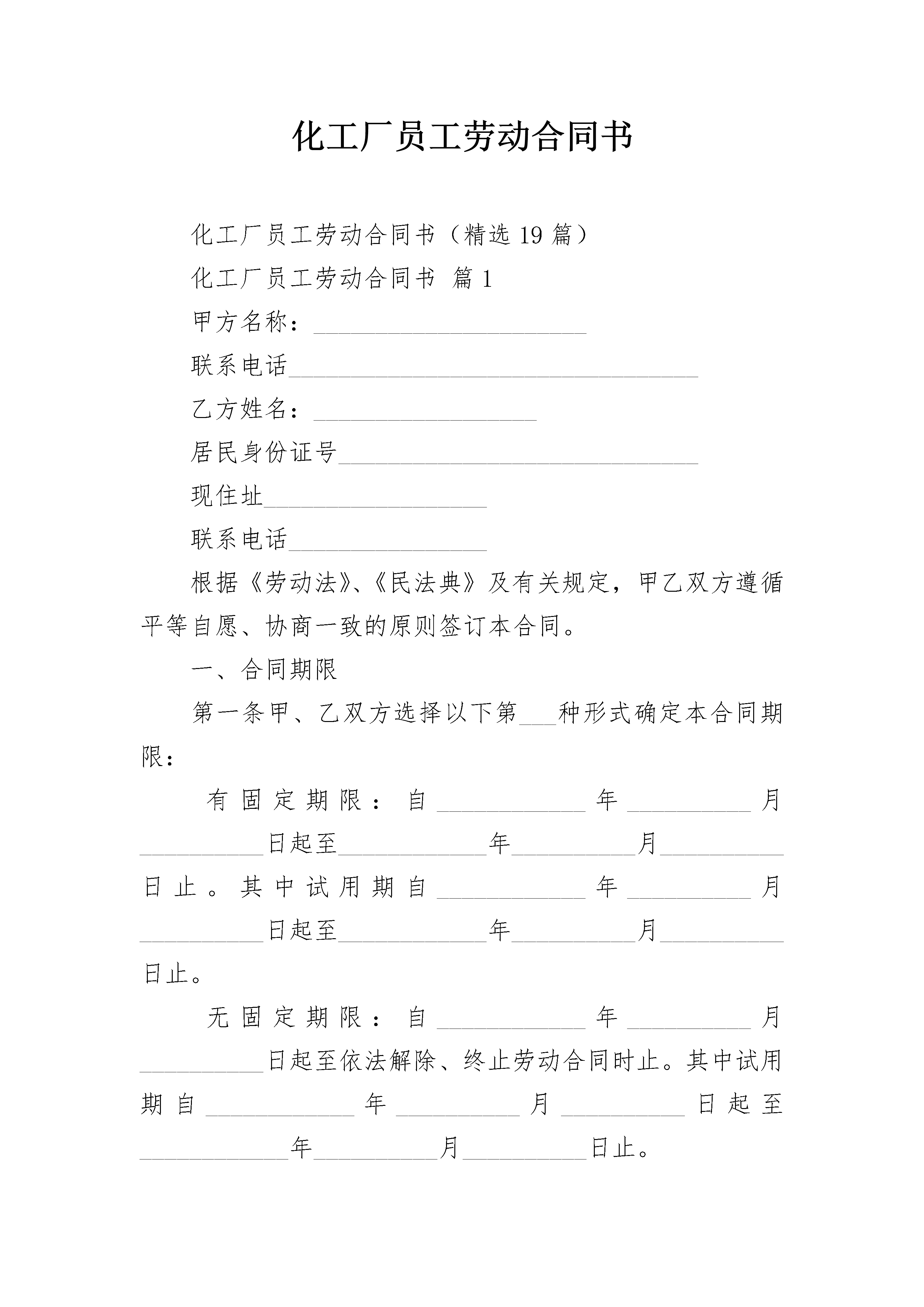 化工厂员工劳动合同书

化工厂员工劳动合同书（精选 19 篇）

化工厂员工劳动合同书 篇 1

甲方名称：______________________

联系电话_________________________________

乙方姓名：__________________

居民身份证号_____________________________

现住址__________________

联系电话________________

根据《劳动法》、《民法典》及有关规定，甲乙双方遵循平等自愿、协商一致的原则签订本合同。

一、合同期限

第一条甲、乙双方选择以下第___种形式确定本合同期限：

有固定期限：自____________年__________月__________日起至____________年__________月__________日止。其中试用期自____________年__________月__________日起至____________年__________月__________日止。

无固定期限：自____________年__________月__________日起至依法解除、终止劳动合同时止。其中试用期自____________年__________月__________日起至____________年__________月__________日止。